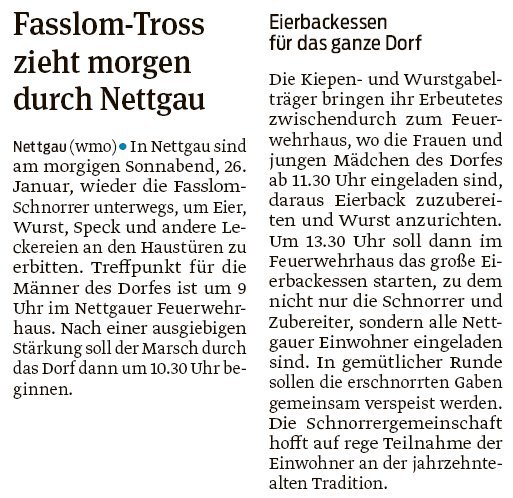 Fasslom-Tross zieht morgen durch Nettgau

Nettgau (wmo) • In Nettgau sind am morgigen Sonnabend, 26. Januar, wieder die Fasslom-Schnorrer unterwegs, um Eier, Wurst, Speck und andere Leckereien an den Haustüren zu erbitten. Treffpunkt für die Männer des Dorfes ist um 9 Uhr im Nettgauer Feuerwehrhaus. Nach einer ausgiebigen Stärkung soll der Marsch durch das Dorf dann um 10.30 Uhr beginnen.

Eierbackessen
für das ganze Dorf

Die Kiepen- und Wurstgabelträger bringen ihr Erbeutetes zwischendurch zum Feuerwehrhaus, wo die Frauen und jungen Mädchen des Dorfes ab 11.30 Uhr eingeladen sind, daraus Eierback zuzubereiten und Wurst anzurichten. Um 13.30 Uhr soll dann im Feuerwehrhaus das große Eierbackessen starten, zu dem nicht nur die Schnorrer und Zubereiter, sondern alle Nettgauer Einwohner eingeladen sind. In gemütlicher Runde sollen die erschnorrten Gaben gemeinsam verspeist werden. Die Schnorrergemeinschaft hofft auf rege Teilnahme der Einwohner an der jahrzehntealten Tradition.